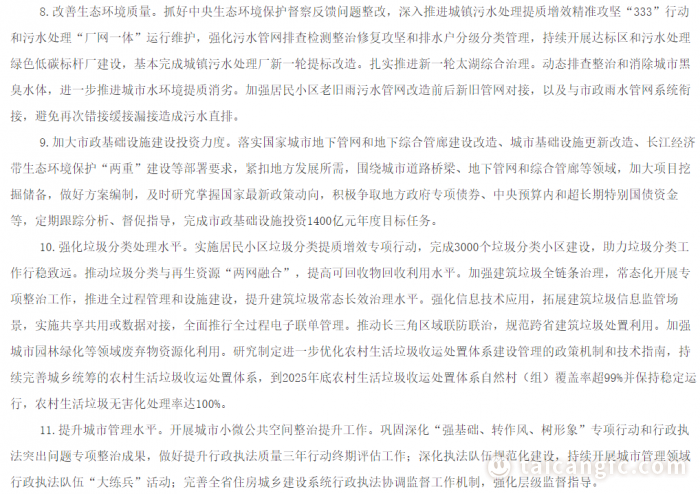 8. 改善生态环境质量。抓好中央生态环境保护督察反馈问题整改，深入推进城镇污水处理提质增效精准攻坚“333”行动和污水处理“厂网一体”运行维护，强化污水管网排查检测整治修复攻坚和排水户分级分类管理，持续开展达标区和污水处理绿色低碳标杆厂建设，基本完成城镇污水处理厂新一轮提标改造。扎实推进新一轮太湖综合治理。动态排查整治和消除城市黑臭水体，进一步推进城市水环境提质消劣。加强居民小区老旧雨污水管网改造前后新旧管网对接，以及与市政雨水管网系统衔接，避免再次错接缓接漏接造成污水直排。

9. 加大市政基础设施建设投资力度。落实国家城市地下管网和地下综合管廊建设改造、城市基础设施更新改造、长江经济带生态环境保护“两重”建设等部署要求，紧扣地方发展所需，围绕城市道路桥梁、地下管网和综合管廊等领域，加大项目挖掘储备，做好方案编制，及时研究掌握国家最新政策动向，积极争取地方政府专项债券、中央预算内和超长期特别国债资金等，定期跟踪分析、督促指导，完成市政基础设施投资1400亿元年度目标任务。

10. 强化垃圾分类处理水平。实施居民小区垃圾分类提质增效专项行动，完成3000个垃圾分类小区建设，助力垃圾分类工作行稳致远。推动垃圾分类与再生资源“两网融合”，提高可回收物回收利用水平。加强建筑垃圾全链条治理，常态化开展专项整治工作，推进全过程管理和设施建设，提升建筑垃圾常态长效治理水平。强化信息技术应用，拓展建筑垃圾信息监管场景，实施共享共用或数据对接，全面推行全过程电子联单管理。推动长三角区域联防联治，规范跨省建筑垃圾处置利用。加强城市园林绿化等领域废弃物资源化利用。研究制定进一步优化农村生活垃圾收运处置体系建设管理的政策机制和技术指南，持续完善城乡统筹的农村生活垃圾收运处置体系，到2025年底农村生活垃圾收运处置体系自然村（组）覆盖率超99%并保持稳定运行，农村生活垃圾无害化处理率达100%。

11. 提升城市管理水平。开展城市小微公共空间整治提升工作。巩固深化“强基础、转作风、树形象”专项行动和行政执法突出问题专项整治成果，做好提升行政执法质量三年行动终期评估工作；深化执法队伍规范化建设，持续开展城市管理领域行政执法队伍“大练兵”活动；完善全省住房城乡建设系统行政执法协调监督工作机制，强化层级监督指导。

taicangic.com